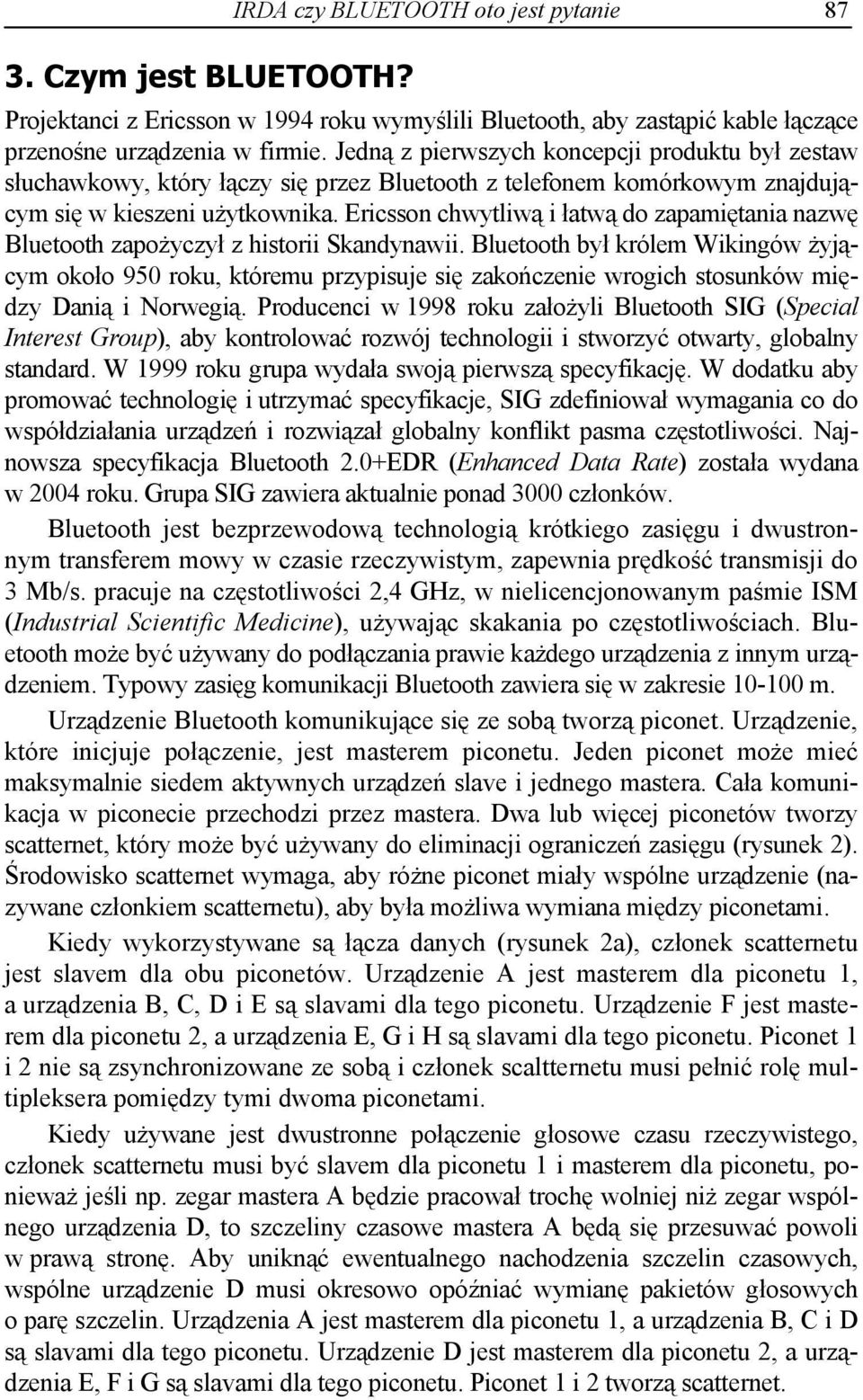 IRDA czy BLUETOOTH oto jest pytanie 87

3. Czym jest BLUETOOTH?

Projektanci z Ericsson w 1994 roku wymyślili Bluetooth, aby zastąpić kable łączące przenośne urządzenia w firmie. Jedną z pierwszych koncepcji produktu był zestaw słuchawkowy, który łączy się przez Bluetooth z telefonem komórkowym znajdującym się w kieszeni użytkownika. Ericsson chwytliwą i łatwą do zapamiętania nazwę Bluetooth zapożyczył z historii Skandynawii. Bluetooth był królem Wikingów żyjącym około 950 roku, któremu przypisuje się zakończenie wrogich stosunków między Danią i Norwegią. Producenci w 1998 roku założyli Bluetooth SIG (Special Interest Group), aby kontrolować rozwój technologii i stworzyć otwarty, globalny standard. W 1999 roku grupa wydała swoją pierwszą specyfikację. W dodatku aby promować technologię i utrzymać specyfikacje, SIG zdefiniował wymagania co do współdziałania urządzeń i rozwiązał globalny konflikt pasma częstotliwości. Najnowsza specyfikacja Bluetooth 2.0+EDR (Enhanced Data Rate) została wydana w 2004 roku. Grupa SIG zawiera aktualnie ponad 3000 członków.

Bluetooth jest bezprzewodową technologią krótkiego zasięgu i dwustronnym transferem mowy w czasie rzeczywistym, zapewnia prędkość transmisji do 3 Mb/s. pracuje na częstotliwości 2,4 GHz, w nielicencjonowanym paśmie ISM (Industrial Scientific Medicine), używając skakania po częstotliwościach. Bluetooth może być używany do podłączania prawie każdego urządzenia z innym urządzeniem. Typowy zasięg komunikacji Bluetooth zawiera się w zakresie 10-100 m.

Urządzenie Bluetooth komunikujące się ze sobą tworzą piconet. Urządzenie, które inicjuje połączenie, jest masterem piconetu. Jeden piconet może mieć maksymalnie siedem aktywnych urządzeń slave i jednego mastera. Cała komunikacja w piconecie przechodzi przez mastera. Dwa lub więcej piconetów tworzy scatternet, który może być używany do eliminacji ograniczeń zasięgu (rysunek 2). Środowisko scatternet wymaga, aby różne piconet miały wspólne urządzenie (nazywane członkiem scatternetu), aby była możliwa wymiana między piconetami.

Kiedy wykorzystywane są łącza danych (rysunek 2a), członek scatternetu jest slavem dla obu piconetów. Urządzenie A jest masterem dla piconetu 1, a urządzenia B, C, D i E są slavami dla tego piconetu. Urządzenie F jest masterem dla piconetu 2, a urządzenia E, G i H są slavami dla tego piconetu. Piconet 1 i 2 nie są zsynchronizowane ze sobą i członek scaltternetu musi pełnić rolę multipleksera pomiędzy tymi dwoma piconetami.

Kiedy używane jest dwustronne połączenie głosowe czasu rzeczywistego, członek scatternetu musi być slavem dla piconetu 1 i masterem dla piconetu, ponieważ jeśli np. zegar mastera A będzie pracował trochę wolniej niż zegar wspólnego urządzenia D, to szczeliny czasowe mastera A będą się przesuwać powoli w prawą stronę. Aby uniknąć ewentualnego nachodzenia szczelin czasowych, wspólne urządzenie D musi okresowo opóźniać wymianę pakietów głosowych o parę szczelin. Urządzenia A jest masterem dla piconetu 1, a urządzenia B, C i D są slavami dla tego piconetu. Urządzenie D jest masterem dla piconetu 2, a urządzenia E, F i G są slavami dla tego piconetu. Piconet 1 i 2 tworzą scatternet.